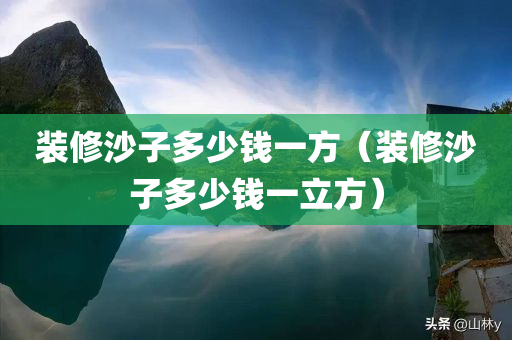 装修沙子多少钱一方（装修沙子多少钱一立方）

头条 @山林y